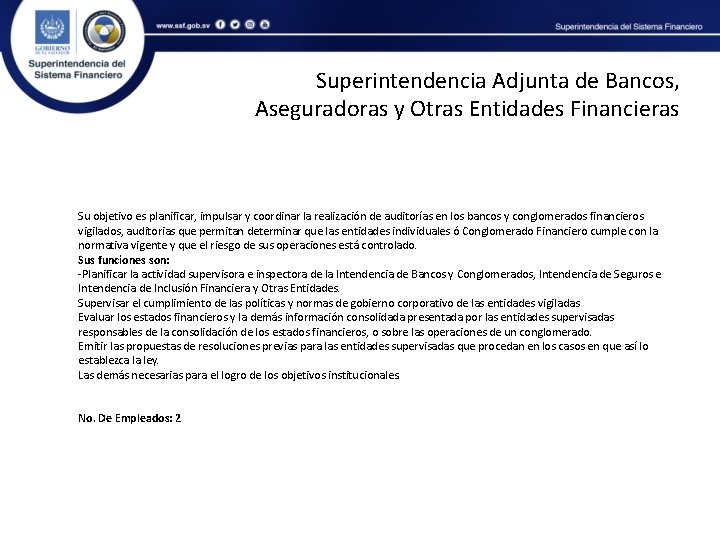 GOBIERNO DE EL SALVADOR

Superintendencia del Sistema Financiero

www.ssf.gob.sv

Superintendencia del Sistema Financiero

Superintendencia Adjunta de Bancos, Aseguradoras y Otras Entidades Financieras

Su objetivo es planificar, impulsar y coordinar la realización de auditorías en los bancos y conglomerados financieros vigilados, auditorias que permitan determinar que las entidades individuales ó Conglomerado Financiero cumple con la normativa vigente y que el riesgo de sus operaciones está controlado.
Sus funciones son:
-Planificar la actividad supervisora e inspectora de la Intendencia de Bancos y Conglomerados, Intendencia de Seguros e Intendencia de Inclusión Financiera y Otras Entidades.
Supervisar el cumplimiento de las políticas y normas de gobierno corporativo de las entidades vigiladas
Evaluar los estados financieros y la demás información consolidada presentada por las entidades supervisadas responsables de la consolidación de los estados financieros, o sobre las operaciones de un conglomerado.
Emitir las propuestas de resoluciones previas para las entidades supervisadas que procedan en los casos en que así lo establezca la ley.
Las demás necesarias para el logro de los objetivos institucionales

No. De Empleados: 2